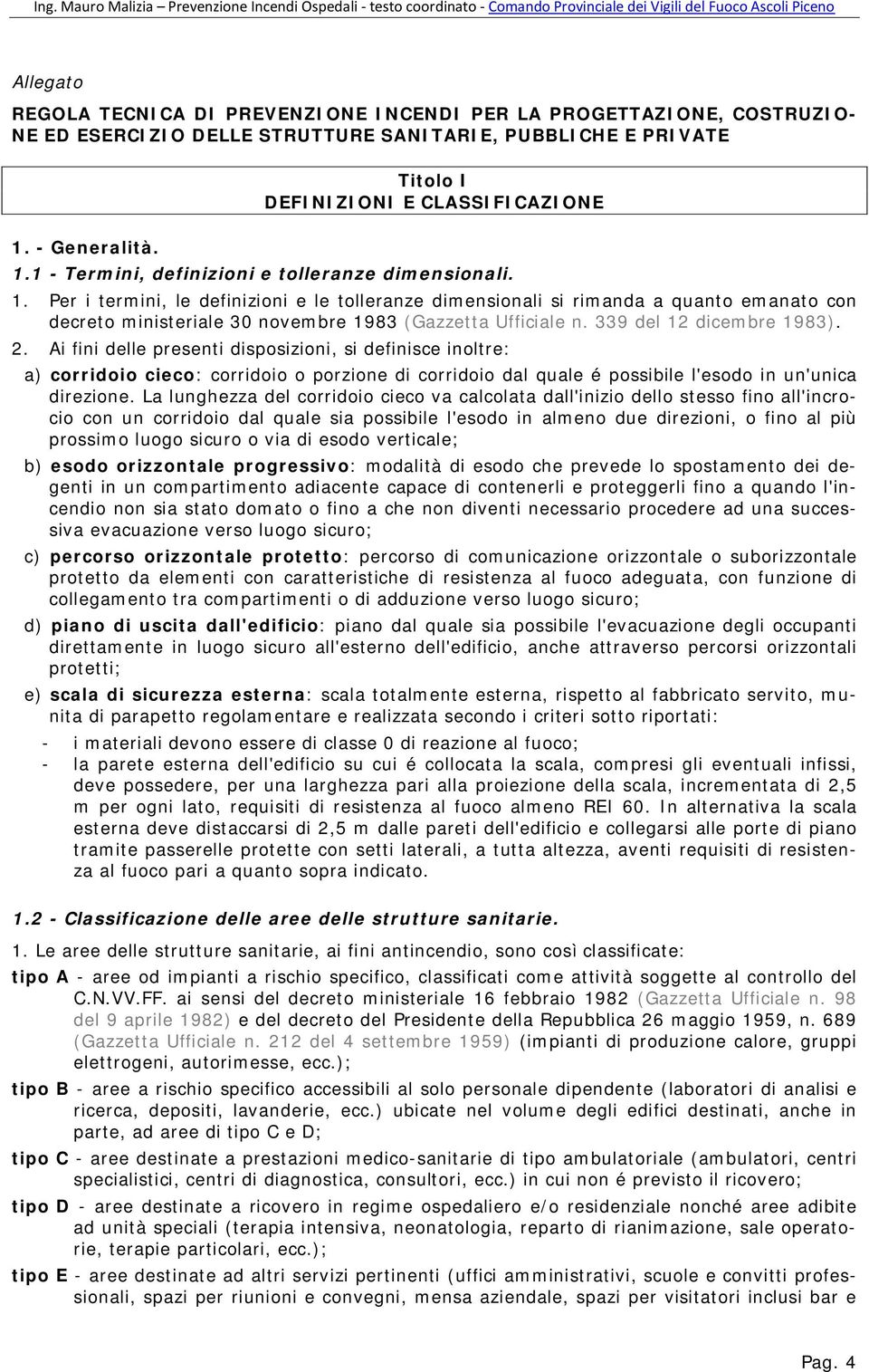 Ing. Mauro Malizia – Prevenzione Incendi Ospedali - testo coordinato - Comando Provinciale dei Vigili del Fuoco Ascoli Piceno

Allegato

REGOLA TECNICA DI PREVENZIONE INCENDI PER LA PROGETTAZIONE, COSTRUZIONE ED ESERCIZIO DELLE STRUTTURE SANITARIE, PUBBLICHE E PRIVATE

Titolo I
DEFINIZIONI E CLASSIFICAZIONE

1. - Generalità.

1.1 - Termini, definizioni e tolleranze dimensionali.

1. Per i termini, le definizioni e le tolleranze dimensionali si rimanda a quanto emanato con decreto ministeriale 30 novembre 1983 (Gazzetta Ufficiale n. 339 del 12 dicembre 1983).

2. Ai fini delle presenti disposizioni, si definisce inoltre:

a) corridoio cieco: corridoio o porzione di corridoio dal quale é possibile l'esodo in un'unica direzione. La lunghezza del corridoio cieco va calcolata dall'inizio dello stesso fino all'incrocio con un corridoio dal quale sia possibile l'esodo in almeno due direzioni, o fino al più prossimo luogo sicuro o via di esodo verticale;

b) esodo orizzontale progressivo: modalità di esodo che prevede lo spostamento dei degenti in un compartimento adiacente capace di contenerli e proteggerli fino a quando l'incendio non sia stato domato o fino a che non diventi necessario procedere ad una successiva evacuazione verso luogo sicuro;

c) percorso orizzontale protetto: percorso di comunicazione orizzontale o suborizzontale protetto da elementi con caratteristiche di resistenza al fuoco adeguata, con funzione di collegamento tra compartimenti o di adduzione verso luogo sicuro;

d) piano di uscita dall'edificio: piano dal quale sia possibile l'evacuazione degli occupanti direttamente in luogo sicuro all'esterno dell'edificio, anche attraverso percorsi orizzontali protetti;

e) scala di sicurezza esterna: scala totalmente esterna, rispetto al fabbricato servito, munita di parapetto regolamentare e realizzata secondo i criteri sotto riportati:

- i materiali devono essere di classe 0 di reazione al fuoco;
- la parete esterna dell'edificio su cui é collocata la scala, compresi gli eventuali infissi, deve possedere, per una larghezza pari alla proiezione della scala, incrementata di 2,5 m per ogni lato, requisiti di resistenza al fuoco almeno REI 60. In alternativa la scala esterna deve distaccarsi di 2,5 m dalle pareti dell'edificio e collegarsi alle porte di piano tramite passerelle protette con setti laterali, a tutta altezza, aventi requisiti di resistenza al fuoco pari a quanto sopra indicato.

1.2 - Classificazione delle aree delle strutture sanitarie.

1. Le aree delle strutture sanitarie, ai fini antincendio, sono così classificate:

tipo A - aree od impianti a rischio specifico, classificati come attività soggette al controllo del C.N.VV.FF. ai sensi del decreto ministeriale 16 febbraio 1982 (Gazzetta Ufficiale n. 98 del 9 aprile 1982) e del decreto del Presidente della Repubblica 26 maggio 1959, n. 689 (Gazzetta Ufficiale n. 212 del 4 settembre 1959) (impianti di produzione calore, gruppi elettrogeni, autorimesse, ecc.);

tipo B - aree a rischio specifico accessibili al solo personale dipendente (laboratori di analisi e ricerca, depositi, lavanderie, ecc.) ubicate nel volume degli edifici destinati, anche in parte, ad aree di tipo C e D;

tipo C - aree destinate a prestazioni medico-sanitarie di tipo ambulatoriale (ambulatori, centri specialistici, centri di diagnostica, consultori, ecc.) in cui non é previsto il ricovero;

tipo D - aree destinate a ricovero in regime ospedaliero e/o residenziale nonché aree adibite ad unità speciali (terapia intensiva, neonatologia, reparto di rianimazione, sale operatorie, terapie particolari, ecc.);

tipo E - aree destinate ad altri servizi pertinenti (uffici amministrativi, scuole e convitti professionali, spazi per riunioni e convegni, mensa aziendale, spazi per visitatori inclusi bar e

Pag. 4